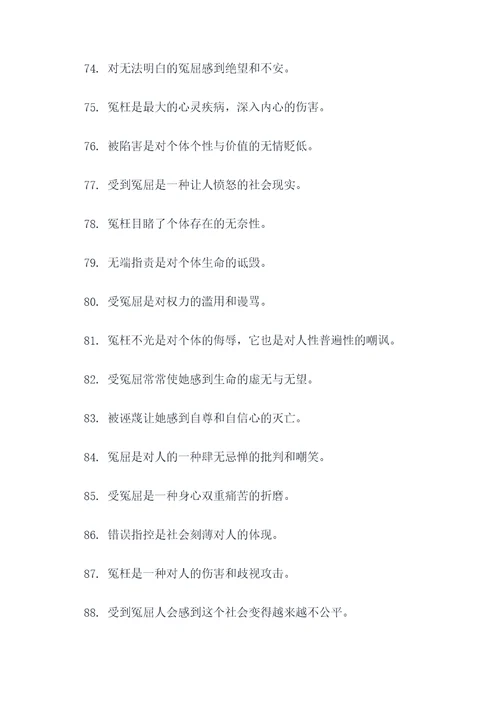 74. 对无法明白的冤屈感到绝望和不安。

75. 冤枉是最大的心灵疾病，深入内心的伤害。

76. 被陷害是对个体个性与价值的无情贬低。

77. 受到冤屈是一种让人愤怒的社会现实。

78. 冤枉目睹了个体存在的无奈性。

79. 无端指责是对个体生命的诋毁。

80. 受冤屈是对权力的滥用和谩骂。

81. 冤枉不光是对个体的侮辱，它也是对人性普遍性的嘲讽。

82. 受冤屈常常使她感到生命的虚无与无望。

83. 被诬蔑让她感到自尊和自信心的灭亡。

84. 冤屈是对人的一种肆无忌惮的批判和嘲笑。

85. 受冤屈是一种身心双重痛苦的折磨。

86. 错误指控是社会刻薄对人的体现。

87. 冤枉是一种对人的伤害和歧视攻击。

88. 受到冤屈人会感到这个社会变得越来越不公平。